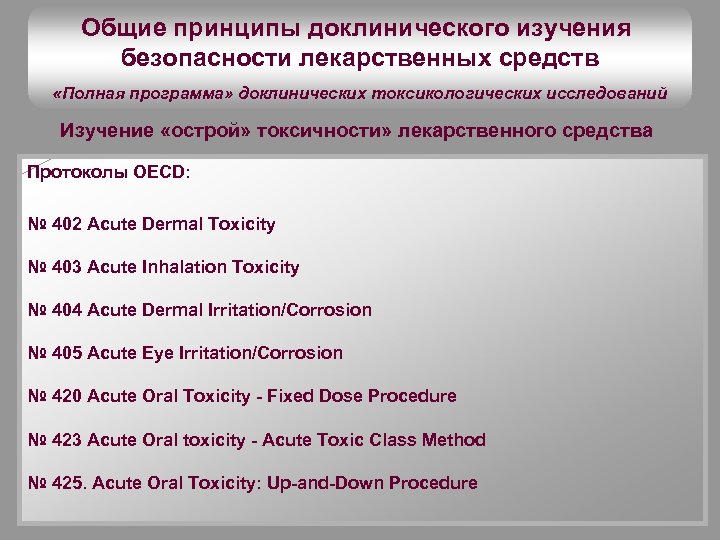 Общие принципы доклинического изучения безопасности лекарственных средств

«Полная программа» доклинических токсикологических исследований

Изучение «острой» токсичности» лекарственного средства

Протоколы OECD:

№ 402 Acute Dermal Toxicity

№ 403 Acute Inhalation Toxicity

№ 404 Acute Dermal Irritation/Corrosion

№ 405 Acute Eye Irritation/Corrosion

№ 420 Acute Oral Toxicity - Fixed Dose Procedure

№ 423 Acute Oral toxicity - Acute Toxic Class Method

№ 425. Acute Oral Toxicity: Up-and-Down Procedure